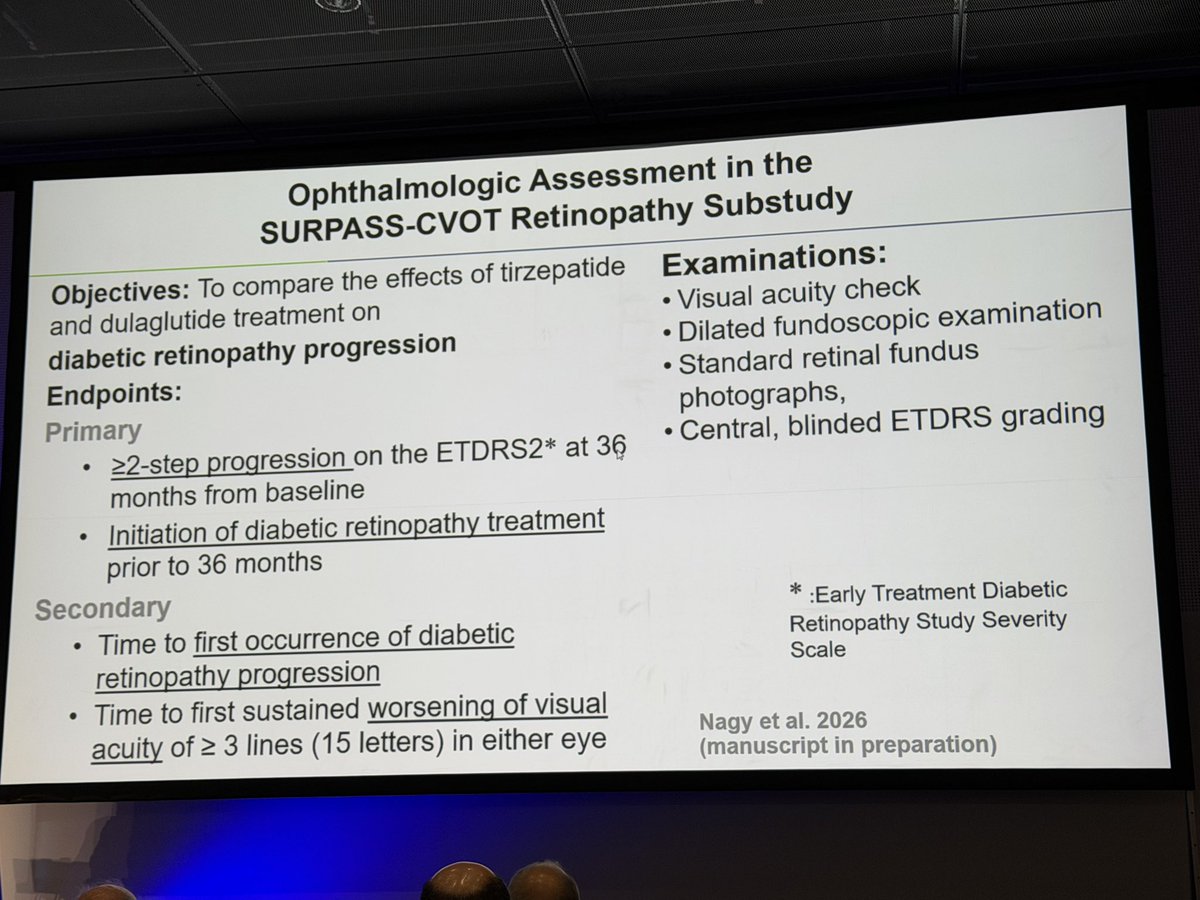 Ophthalmologic Assessment in the SURPASS-CVOT Retinopathy Substudy

Objectives: To compare the effects of tirzepatide and dulaglutide treatment on diabetic retinopathy progression

Endpoints:

Primary

• ≥2-step progression on the ETDRS2* at 36 months from baseline
• Initiation of diabetic retinopathy treatment prior to 36 months

Secondary

• Time to first occurrence of diabetic retinopathy progression
• Time to first sustained worsening of visual acuity of ≥ 3 lines (15 letters) in either eye

Examinations:

• Visual acuity check
• Dilated fundoscopic examination
• Standard retinal fundus photographs,
• Central, blinded ETDRS grading

* :Early Treatment Diabetic Retinopathy Study Severity Scale

Nagy et al. 2026
(manuscript in preparation)